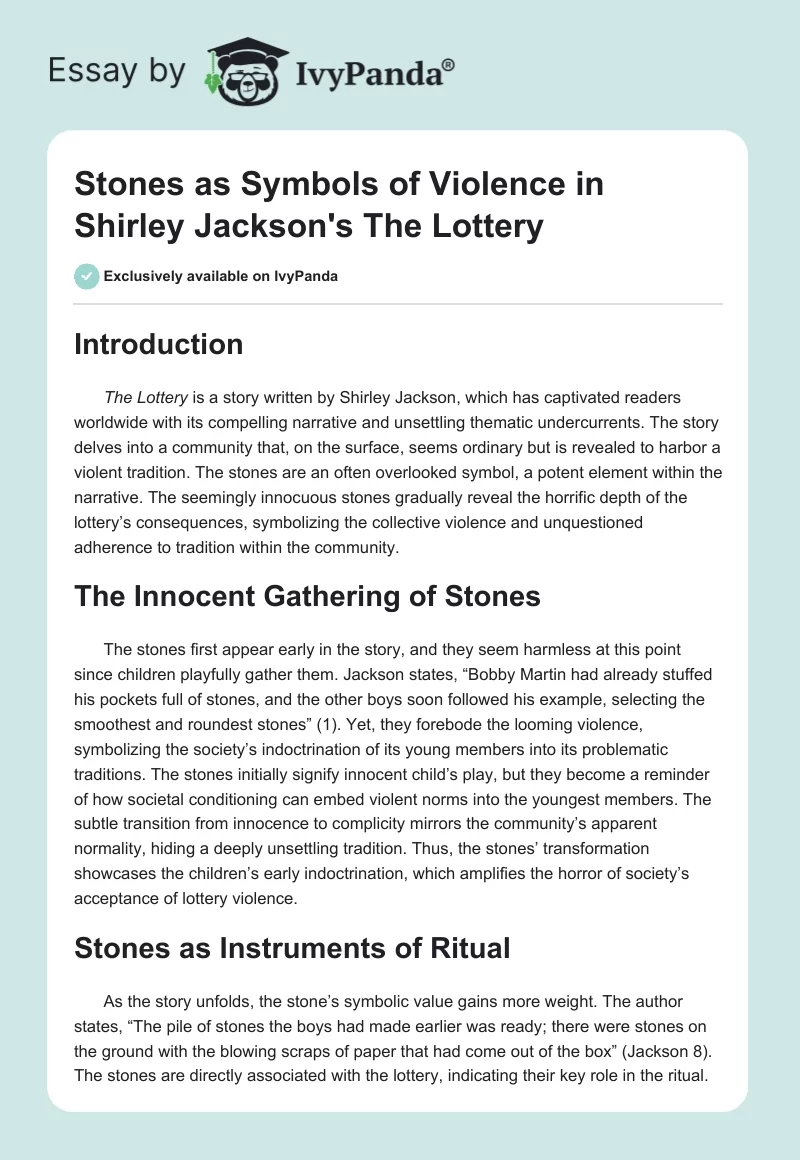 Essay by IvyPanda®

Stones as Symbols of Violence in Shirley Jackson's The Lottery

Exclusively available on IvyPanda

Introduction

The Lottery is a story written by Shirley Jackson, which has captivated readers worldwide with its compelling narrative and unsettling thematic undercurrents. The story delves into a community that, on the surface, seems ordinary but is revealed to harbor a violent tradition. The stones are an often overlooked symbol, a potent element within the narrative. The seemingly innocuous stones gradually reveal the horrific depth of the lottery's consequences, symbolizing the collective violence and unquestioned adherence to tradition within the community.

The Innocent Gathering of Stones

The stones first appear early in the story, and they seem harmless at this point since children playfully gather them. Jackson states, "Bobby Martin had already stuffed his pockets full of stones, and the other boys soon followed his example, selecting the smoothest and roundest stones" (1). Yet, they forebode the looming violence, symbolizing the society's indoctrination of its young members into its problematic traditions. The stones initially signify innocent child's play, but they become a reminder of how societal conditioning can embed violent norms into the youngest members. The subtle transition from innocence to complicity mirrors the community's apparent normality, hiding a deeply unsettling tradition. Thus, the stones' transformation showcases the children's early indoctrination, which amplifies the horror of society's acceptance of lottery violence.

Stones as Instruments of Ritual

As the story unfolds, the stone's symbolic value gains more weight. The author states, "The pile of stones the boys had made earlier was ready; there were stones on the ground with the blowing scraps of paper that had come out of the box" (Jackson 8). The stones are directly associated with the lottery, indicating their key role in the ritual.